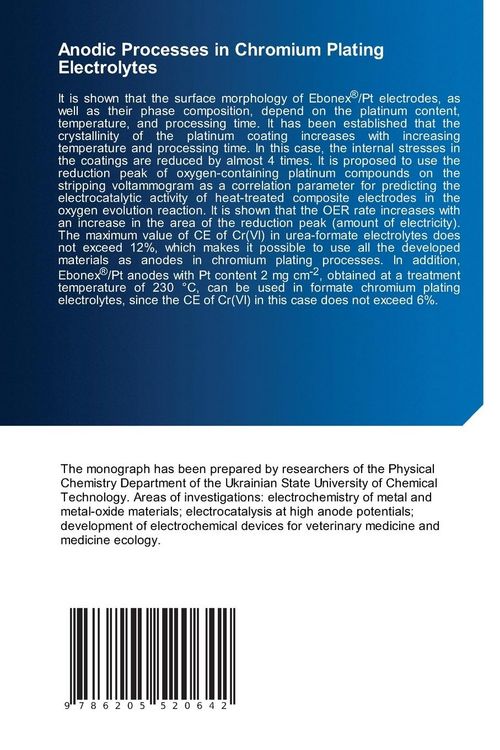 Anodic Processes in Chromium Plating Electrolytes

It is shown that the surface morphology of Ebonex®/Pt electrodes, as well as their phase composition, depend on the platinum content, temperature, and processing time. It has been established that the crystallinity of the platinum coating increases with increasing temperature and processing time. In this case, the internal stresses in the coatings are reduced by almost 4 times. It is proposed to use the reduction peak of oxygen-containing platinum compounds on the stripping voltammogram as a correlation parameter for predicting the electrocatalytic activity of heat-treated composite electrodes in the oxygen evolution reaction. It is shown that the OER rate increases with an increase in the area of the reduction peak (amount of electricity). The maximum value of CE of Cr(VI) in urea-formate electrolytes does not exceed 12%, which makes it possible to use all the developed materials as anodes in chromium plating processes. In addition, Ebonex®/Pt anodes with Pt content 2 mg cm$^{-2}$, obtained at a treatment temperature of 230 °C, can be used in formate chromium plating electrolytes, since the CE of Cr(VI) in this case does not exceed 6%.

The monograph has been prepared by researchers of the Physical Chemistry Department of the Ukrainian State University of Chemical Technology. Areas of investigations: electrochemistry of metal and metal-oxide materials; electrocatalysis at high anode potentials; development of electrochemical devices for veterinary medicine and medicine ecology.

9 786205 520642